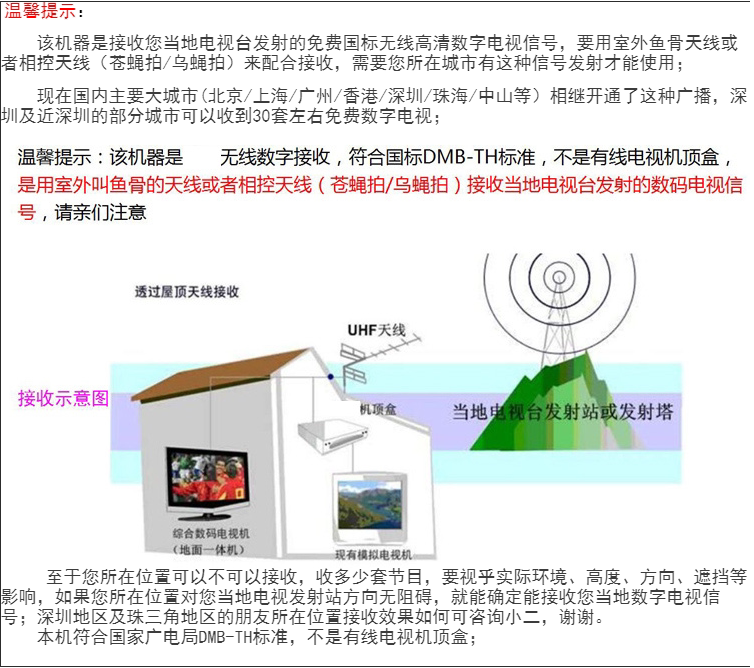 温馨提示：

该机器是接收您当地电视台发射的免费国标无线高清数字电视信号，要用室外鱼骨天线或者相控天线（苍蝇拍/乌蝇拍）来配合接收，需要您所在城市有这种信号发射才能使用；

现在国内主要大城市（北京/上海/广州/香港/深圳/珠海/中山等）相继开通了这种广播，深圳及近深圳的部分城市可以收到30套左右免费数字电视；

温馨提示：该机器是 无线数字接收，符合国标DMB-TH标准，不是有线电视机顶盒，是用室外叫鱼骨的天线或者相控天线（苍蝇拍/乌蝇拍）接收当地电视台发射的数码电视信号，请亲们注意

透过屋顶天线接收

UHF天线

接收示意图

机顶盒

当地电视台发射站或发射塔

综合数码电视机
（地面一体机）

现有模拟电视机

至于您所在位置可以不可以接收，收多少套节目，要视乎实际环境、高度、方向、遮挡等影响，如果您所在位置对您当地电视发射站方向无阻碍，就能确定能接收您当地数字电视信号；深圳地区及珠三角地区的朋友所在位置接收效果如何可咨询小二，谢谢。

本机符合国家广电局DMB-TH标准，不是有线电视机顶盒；